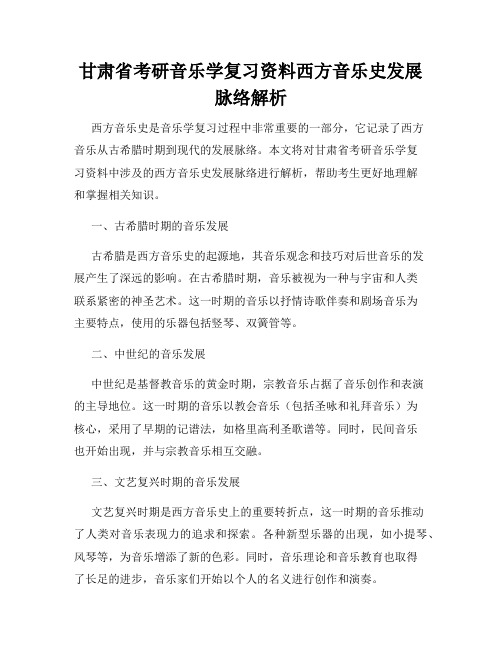 甘肃省考研音乐学复习资料西方音乐史发展脉络解析

西方音乐史是音乐学复习过程中非常重要的一部分，它记录了西方音乐从古希腊时期到现代的发展脉络。本文将对甘肃省考研音乐学复习资料中涉及的西方音乐史发展脉络进行解析，帮助考生更好地理解和掌握相关知识。

一、古希腊时期的音乐发展

古希腊是西方音乐史的起源地，其音乐观念和技巧对后世音乐的发展产生了深远的影响。在古希腊时期，音乐被视为一种与宇宙和人类联系紧密的神圣艺术。这一时期的音乐以抒情诗歌伴奏和剧场音乐为主要特点，使用的乐器包括竖琴、双簧管等。

二、中世纪的音乐发展

中世纪是基督教音乐的黄金时期，宗教音乐占据了音乐创作和表演的主导地位。这一时期的音乐以教会音乐（包括圣咏和礼拜音乐）为核心，采用了早期的记谱法，如格里高利圣歌谱等。同时，民间音乐也开始出现，并与宗教音乐相互交融。

三、文艺复兴时期的音乐发展

文艺复兴时期是西方音乐史上的重要转折点，这一时期的音乐推动了人类对音乐表现力的追求和探索。各种新型乐器的出现，如小提琴、风琴等，为音乐增添了新的色彩。同时，音乐理论和音乐教育也取得了长足的进步，音乐家们开始以个人的名义进行创作和演奏。